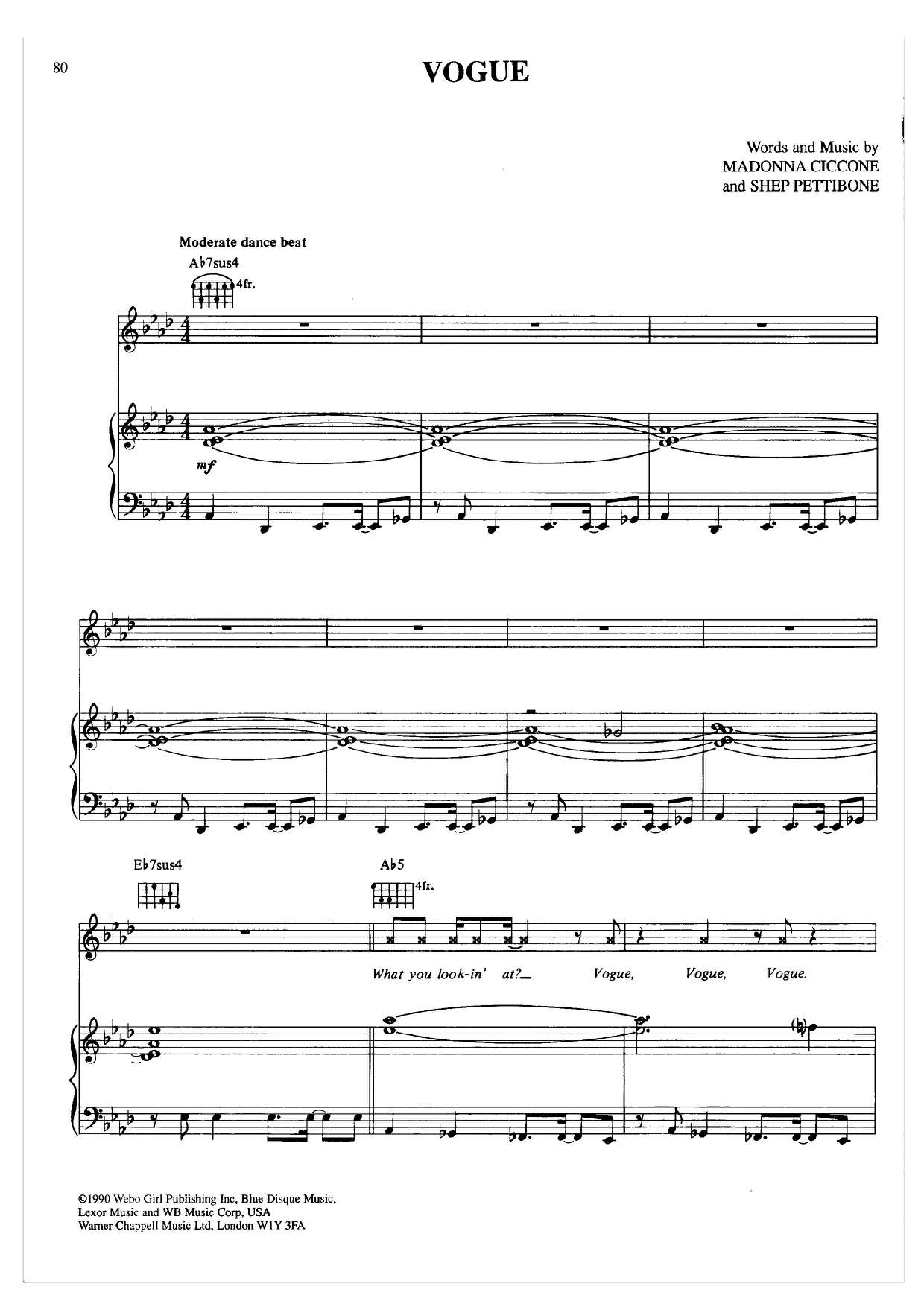 80

VOGUE

Words and Music by
MADONNA CICCONE
and SHEP PETTIBONE

Moderate dance beat

A♭7sus4

4fr.

mf

E♭7sus4

A♭5

4fr.

What you look-in' at? Vogue, Vogue, Vogue.

©1990 Webo Girl Publishing Inc, Blue Disque Music,
Lexor Music and WB Music Corp, USA
Warner Chappell Music Ltd, London W1Y 3FA